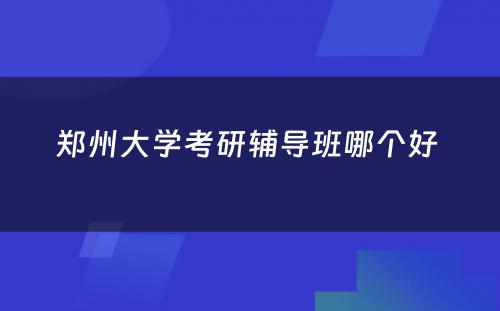 郑州大学考研辅导班哪个好